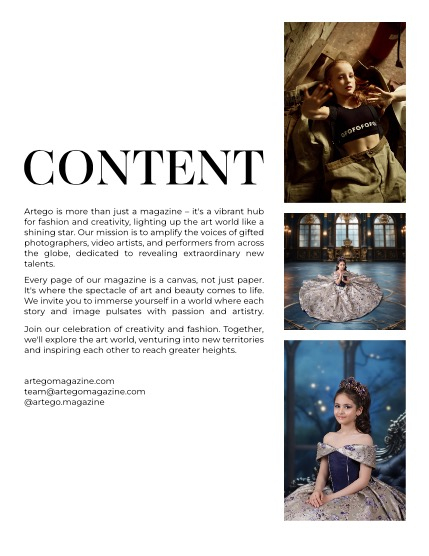 CONTENT

Artego is more than just a magazine – it's a vibrant hub for fashion and creativity, lighting up the art world like a shining star. Our mission is to amplify the voices of gifted photographers, video artists, and performers from across the globe, dedicated to revealing extraordinary new talents.

Every page of our magazine is a canvas, not just paper. It's where the spectacle of art and beauty comes to life. We invite you to immerse yourself in a world where each story and image pulsates with passion and artistry.

Join our celebration of creativity and fashion. Together, we'll explore the art world, venturing into new territories and inspiring each other to reach greater heights.

artegomagazine.com
team@artegomagazine.com
@artego.magazine

OFOFOFOFO